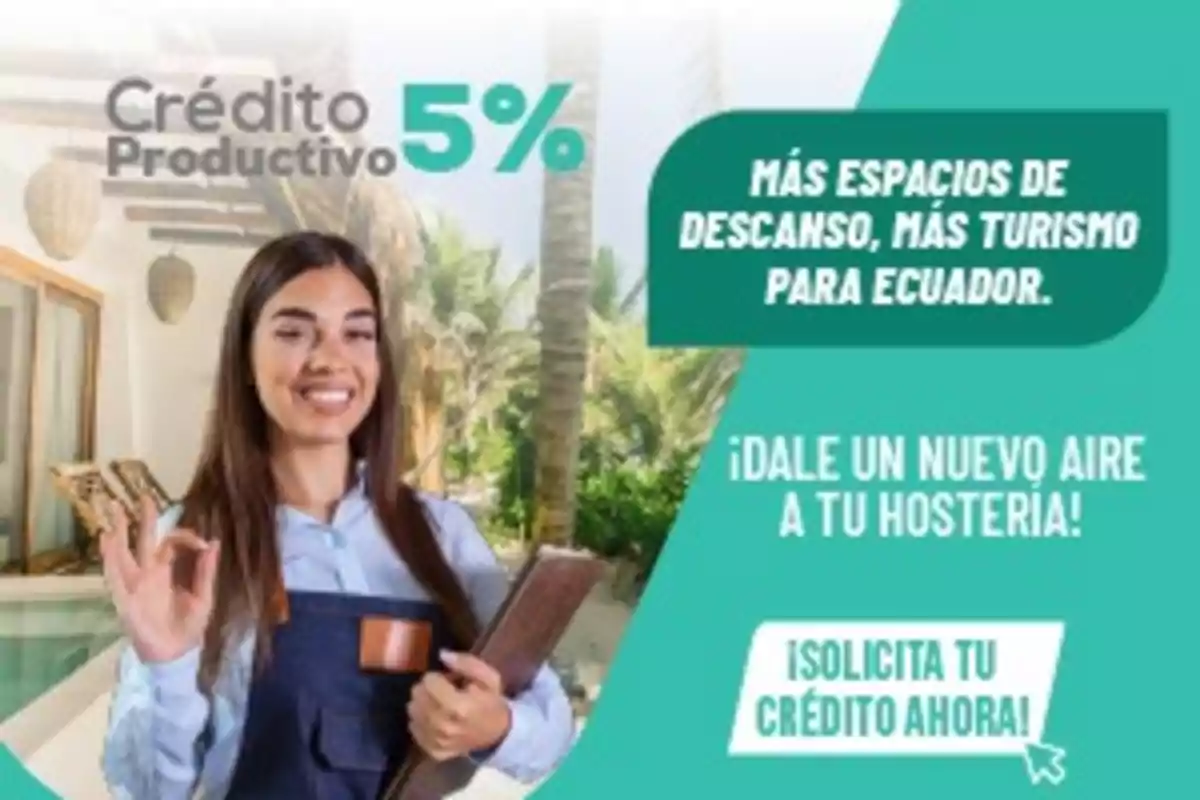 Crédito Productivo 5%

MÁS ESPACIOS DE DESCANSO, MÁS TURISMO PARA ECUADOR.

¡DALE UN NUEVO AIRE A TU HOSTERÍA!

¡SOLICITA TU CRÉDITO AHORA!